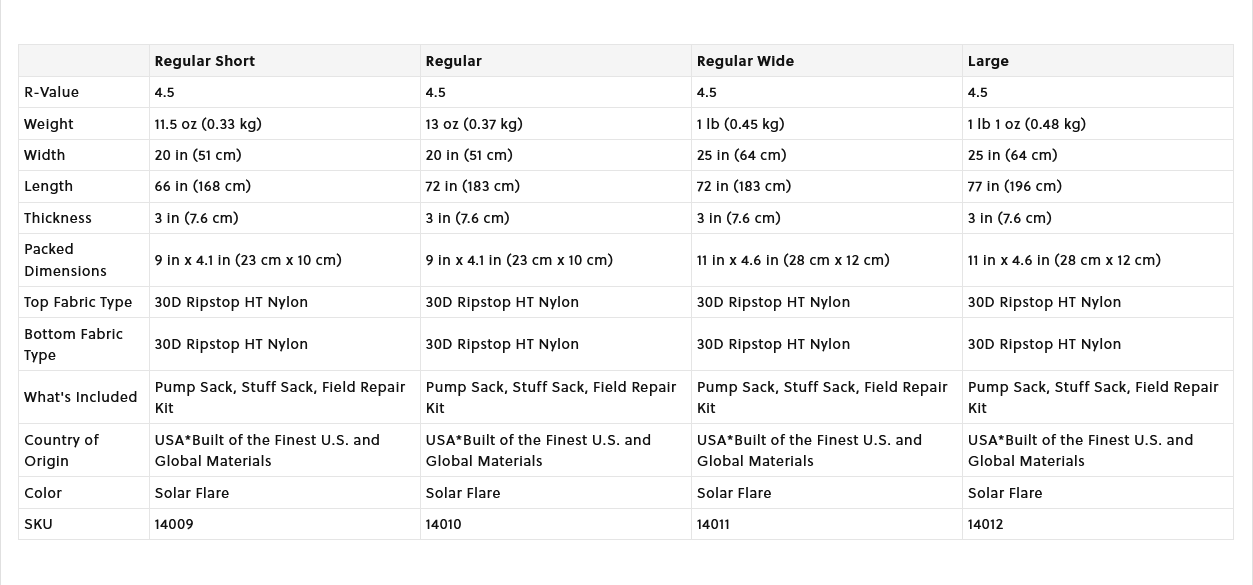 | | Regular Short | Regular | Regular Wide | Large |
|---|---|---|---|---|
| R-Value | 4.5 | 4.5 | 4.5 | 4.5 |
| Weight | 11.5 oz (0.33 kg) | 13 oz (0.37 kg) | 1 lb (0.45 kg) | 1 lb 1 oz (0.48 kg) |
| Width | 20 in (51 cm) | 20 in (51 cm) | 25 in (64 cm) | 25 in (64 cm) |
| Length | 66 in (168 cm) | 72 in (183 cm) | 72 in (183 cm) | 77 in (196 cm) |
| Thickness | 3 in (7.6 cm) | 3 in (7.6 cm) | 3 in (7.6 cm) | 3 in (7.6 cm) |
| Packed Dimensions | 9 in x 4.1 in (23 cm x 10 cm) | 9 in x 4.1 in (23 cm x 10 cm) | 11 in x 4.6 in (28 cm x 12 cm) | 11 in x 4.6 in (28 cm x 12 cm) |
| Top Fabric Type | 30D Ripstop HT Nylon | 30D Ripstop HT Nylon | 30D Ripstop HT Nylon | 30D Ripstop HT Nylon |
| Bottom Fabric Type | 30D Ripstop HT Nylon | 30D Ripstop HT Nylon | 30D Ripstop HT Nylon | 30D Ripstop HT Nylon |
| What's Included | Pump Sack, Stuff Sack, Field Repair Kit | Pump Sack, Stuff Sack, Field Repair Kit | Pump Sack, Stuff Sack, Field Repair Kit | Pump Sack, Stuff Sack, Field Repair Kit |
| Country of Origin | USA*Built of the Finest U.S. and Global Materials | USA*Built of the Finest U.S. and Global Materials | USA*Built of the Finest U.S. and Global Materials | USA*Built of the Finest U.S. and Global Materials |
| Color | Solar Flare | Solar Flare | Solar Flare | Solar Flare |
| SKU | 14009 | 14010 | 14011 | 14012 |